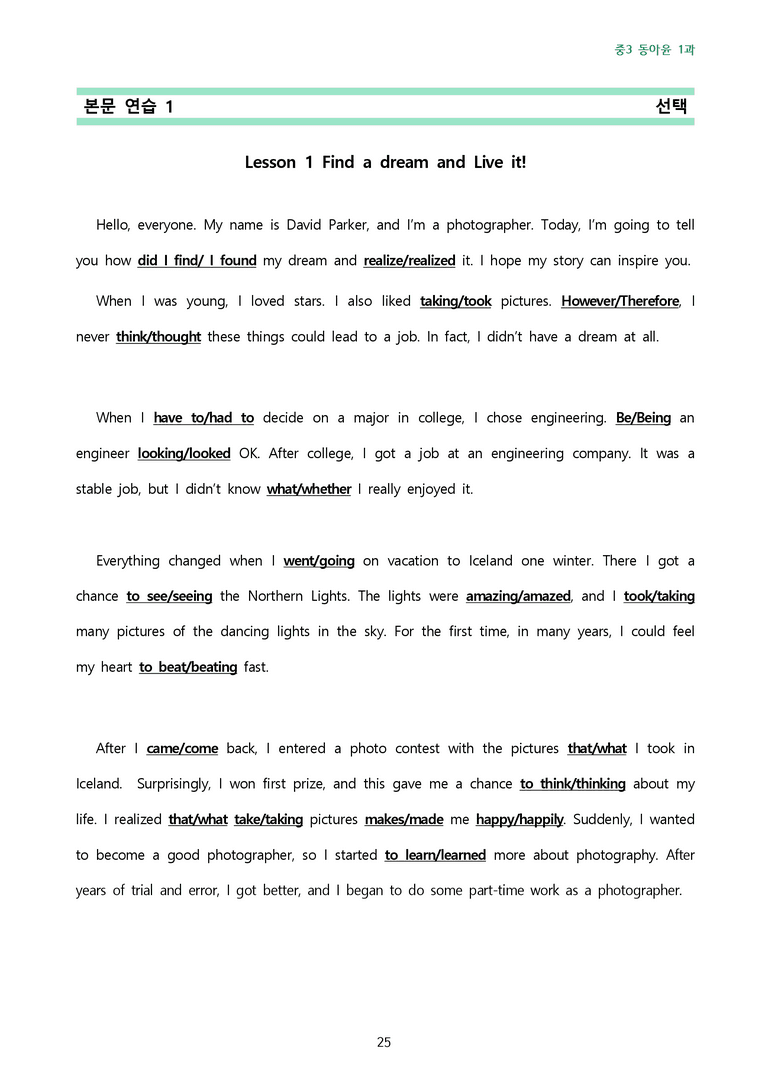 중3 동아윤 1과

본문 연습 1 선택

Lesson 1 Find a dream and Live it!

Hello, everyone. My name is David Parker, and I'm a photographer. Today, I'm going to tell you how did I find/ I found my dream and realize/realized it. I hope my story can inspire you.

When I was young, I loved stars. I also liked taking/took pictures. However/Therefore, I never think/thought these things could lead to a job. In fact, I didn't have a dream at all.

When I have to/had to decide on a major in college, I chose engineering. Be/Being an engineer looking/looked OK. After college, I got a job at an engineering company. It was a stable job, but I didn't know what/whether I really enjoyed it.

Everything changed when I went/going on vacation to Iceland one winter. There I got a chance to see/seeing the Northern Lights. The lights were amazing/amazed, and I took/taking many pictures of the dancing lights in the sky. For the first time, in many years, I could feel my heart to beat/beating fast.

After I came/come back, I entered a photo contest with the pictures that/what I took in Iceland. Surprisingly, I won first prize, and this gave me a chance to think/thinking about my life. I realized that/what take/taking pictures makes/made me happy/happily. Suddenly, I wanted to become a good photographer, so I started to learn/learned more about photography. After years of trial and error, I got better, and I began to do some part-time work as a photographer.

25